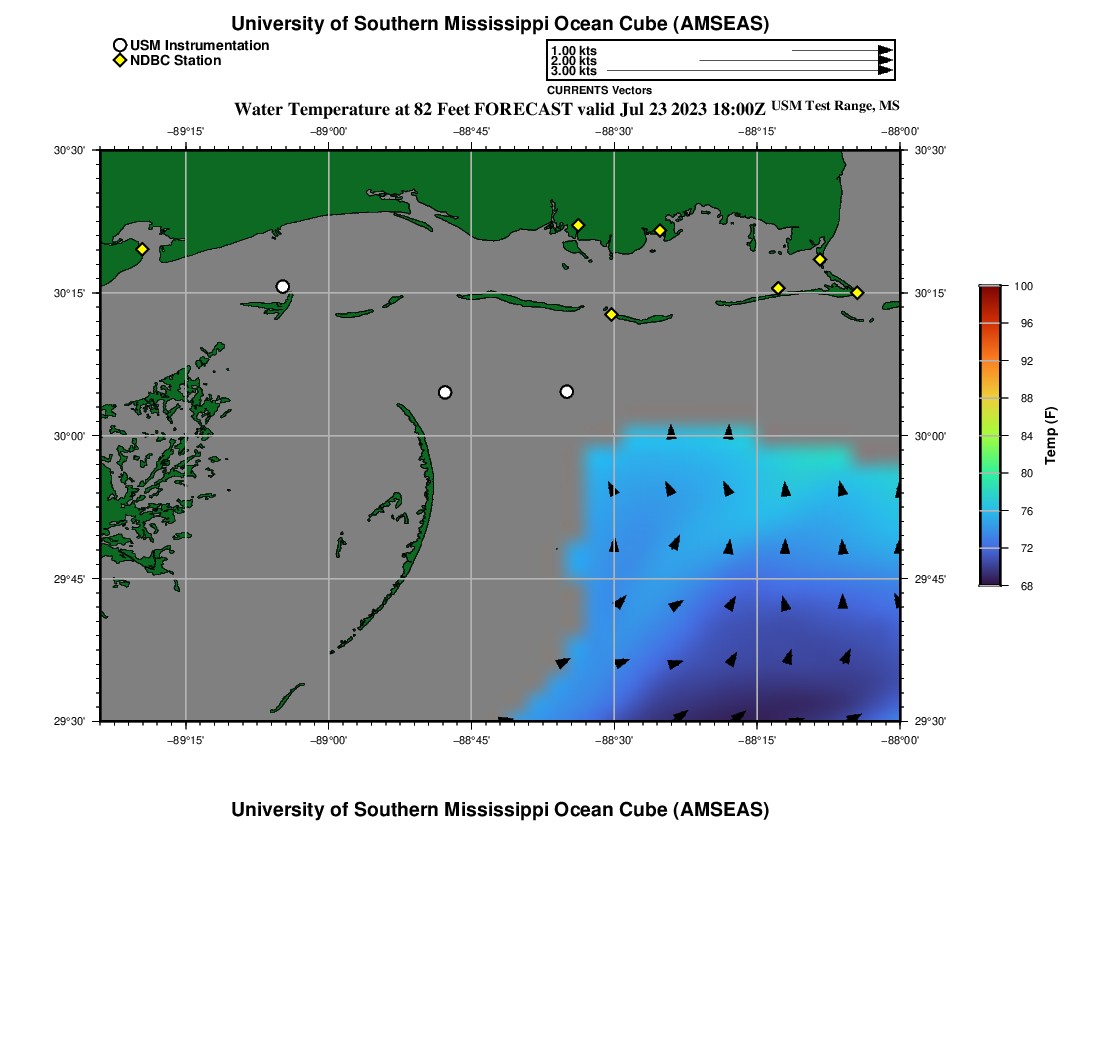 University of Southern Mississippi Ocean Cube (AMSEAS)

USM Instrumentation
NDBC Station

1.00 kts
2.00 kts
3.00 kts
CURRENTS Vectors

Water Temperature at 82 Feet FORECAST valid Jul 23 2023 18:00Z USM Test Range, MS

−89°15' −89°00' −88°45' −88°30' −88°15' −88°00'

30°30' 30°15' 30°00' 29°45' 29°30'

30°30' 30°15' 30°00' 29°45' 29°30'

−89°15' −89°00' −88°45' −88°30' −88°15' −88°00'

100
96
92
88
84
80
76
72
68
Temp (F)

University of Southern Mississippi Ocean Cube (AMSEAS)